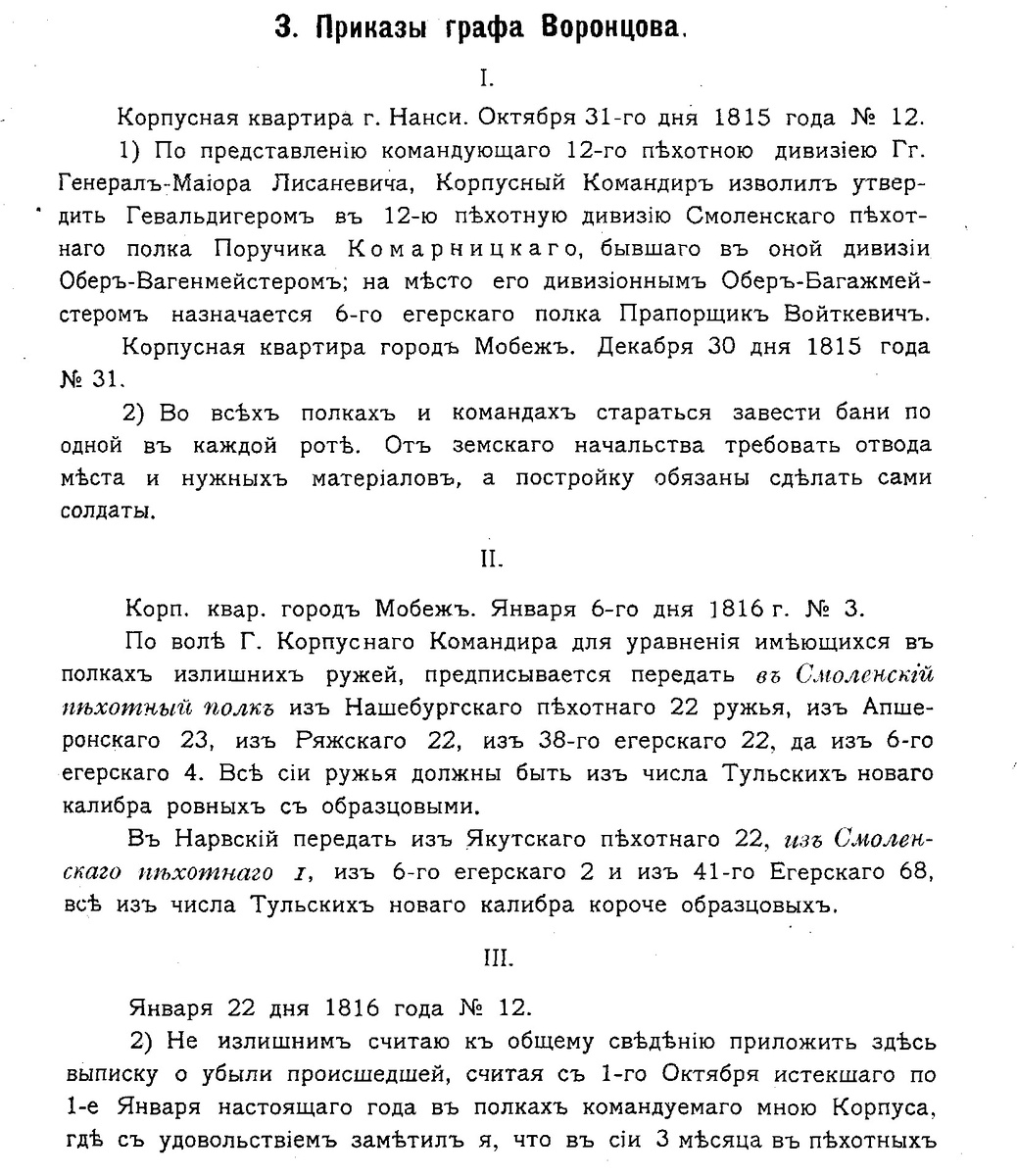 3. Приказы графа Воронцова.

I.

Корпусная квартира г. Нанси. Октября 31-го дня 1815 года № 12.

1) По представленію командующаго 12-го пѣхотною дивизіею Гг. Генералъ-Маіора Лисаневича, Корпусный Командиръ изволилъ утвердить Гевальдигеромъ въ 12-ю пѣхотную дивизію Смоленскаго пѣхотнаго полка Поручика Комарницкаго, бывшаго въ оной дивизіи Оберъ-Вагенмейстеромъ; на мѣсто его дивизіоннымъ Оберъ-Багажмейстеромъ назначается 6-го егерскаго полка Прапорщикъ Войткевичъ.

Корпусная квартира городъ Мобежъ. Декабря 30 дня 1815 года № 31.

2) Во всѣхъ полкахъ и командахъ стараться завести бани по одной въ каждой ротѣ. Отъ земскаго начальства требовать отвода мѣста и нужныхъ матеріаловъ, а постройку обязаны сдѣлать сами солдаты.

II.

Корп. квар. городъ Мобежъ. Января 6-го дня 1816 г. № 3.

По волѣ Г. Корпуснаго Командира для уравненія имѣющихся въ полкахъ излишнихъ ружей, предписывается передать въ Смоленскій пѣхотный полкъ изъ Нашебургскаго пѣхотнаго 22 ружья, изъ Апшеронскаго 23, изъ Ряжскаго 22, изъ 38-го егерскаго 22, да изъ 6-го егерскаго 4. Всѣ сіи ружья должны быть изъ числа Тульскихъ новаго калибра ровныхъ съ образцовыми.

Въ Нарвскій передать изъ Якутскаго пѣхотнаго 22, изъ Смоленскаго пѣхотнаго 1, изъ 6-го егерскаго 2 и изъ 41-го Егерскаго 68, всѣ изъ числа Тульскихъ новаго калибра короче образцовыхъ.

III.

Января 22 дня 1816 года № 12.

2) Не излишнимъ считаю къ общему свѣдѣнію приложить здѣсь выписку о убыли происшедшей, считая съ 1-го Октября истекшаго по 1-е Января настоящаго года въ полкахъ командуемаго мною Корпуса, гдѣ съ удовольствіемъ замѣтилъ я, что въ сіи 3 мѣсяца въ пѣхотныхъ